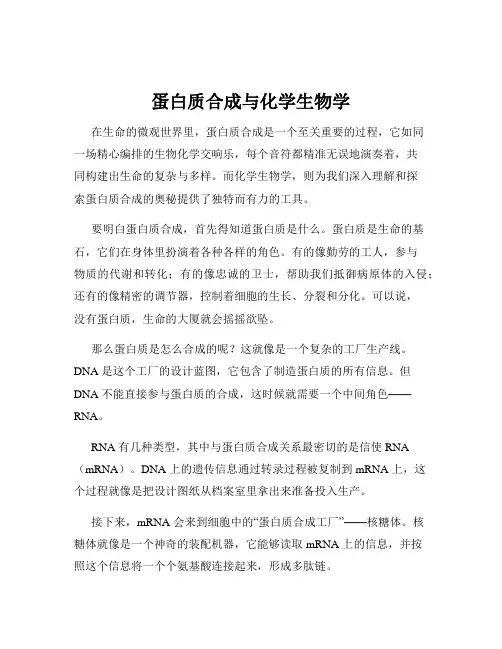 蛋白质合成与化学生物学

在生命的微观世界里，蛋白质合成是一个至关重要的过程，它如同一场精心编排的生物化学交响乐，每个音符都精准无误地演奏着，共同构建出生命的复杂与多样。而化学生物学，则为我们深入理解和探索蛋白质合成的奥秘提供了独特而有力的工具。

要明白蛋白质合成，首先得知道蛋白质是什么。蛋白质是生命的基石，它们在身体里扮演着各种各样的角色。有的像勤劳的工人，参与物质的代谢和转化；有的像忠诚的卫士，帮助我们抵御病原体的入侵；还有的像精密的调节器，控制着细胞的生长、分裂和分化。可以说，没有蛋白质，生命的大厦就会摇摇欲坠。

那么蛋白质是怎么合成的呢？这就像是一个复杂的工厂生产线。DNA 是这个工厂的设计蓝图，它包含了制造蛋白质的所有信息。但 DNA 不能直接参与蛋白质的合成，这时候就需要一个中间角色——RNA。

RNA 有几种类型，其中与蛋白质合成关系最密切的是信使 RNA（mRNA）。DNA 上的遗传信息通过转录过程被复制到 mRNA 上，这个过程就像是把设计图纸从档案室里拿出来准备投入生产。

接下来，mRNA 会来到细胞中的“蛋白质合成工厂”——核糖体。核糖体就像是一个神奇的装配机器，它能够读取 mRNA 上的信息，并按照这个信息将一个个氨基酸连接起来，形成多肽链。